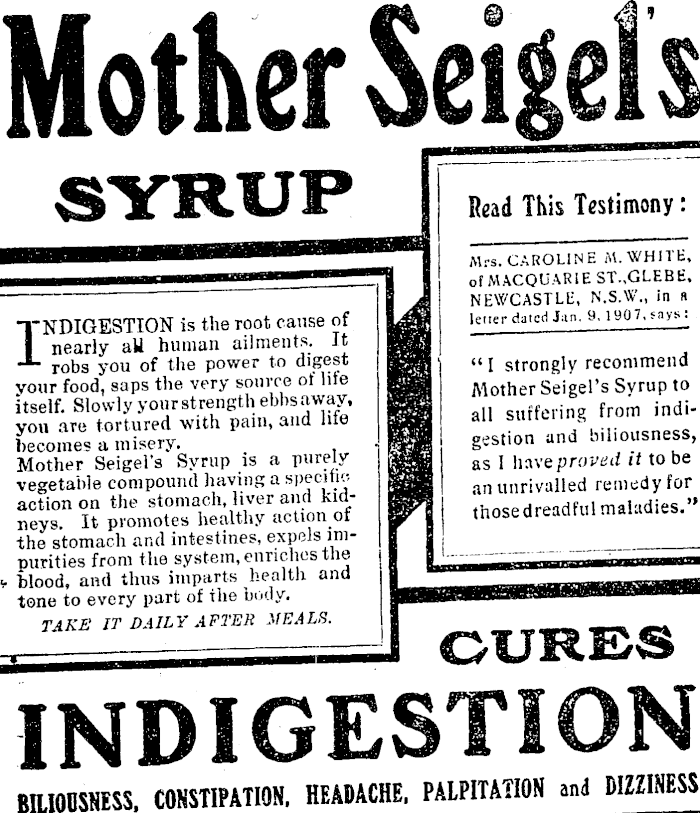 Mother Seigel's

SYRUP

INDIGESTION is the root cause of nearly all human ailments. It robs you of the power to digest your food, saps the very source of life itself. Slowly your strength ebbs away, you are tortured with pain, and life becomes a misery.

Mother Seigel's Syrup is a purely vegetable compound having a specific action on the stomach, liver and kidneys. It promotes healthy action of the stomach and intestines, expels impurities from the system, enriches the blood, and thus imparts health and tone to every part of the body.

TAKE IT DAILY AFTER MEALS.

Read This Testimony:

Mrs. CAROLINE M. WHITE, of MACQUARIE ST., GLEBE, NEWCASTLE, N.S.W., in a letter dated Jan. 9, 1907, says:

"I strongly recommend Mother Seigel's Syrup to all suffering from indigestion and biliousness, as I have proved it to be an unrivalled remedy for those dreadful maladies."

CURES

INDIGESTION

BILIOUSNESS, CONSTIPATION, HEADACHE, PALPITATION and DIZZINESS